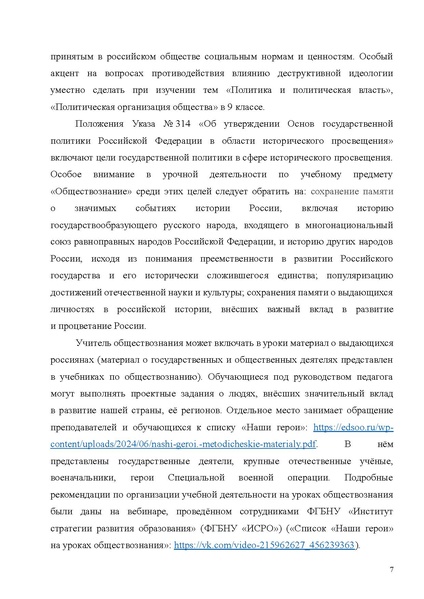 принятым в российском обществе социальным нормам и ценностям. Особый акцент на вопросах противодействия влиянию деструктивной идеологии уместно сделать при изучении тем «Политика и политическая власть», «Политическая организация общества» в 9 классе.

Положения Указа № 314 «Об утверждении Основ государственной политики Российской Федерации в области исторического просвещения» включают цели государственной политики в сфере исторического просвещения. Особое внимание в урочной деятельности по учебному предмету «Обществознание» среди этих целей следует обратить на: сохранение памяти о значимых событиях истории России, включая историю государствообразующего русского народа, входящего в многонациональный союз равноправных народов Российской Федерации, и историю других народов России, исходя из понимания преемственности в развитии Российского государства и его исторически сложившегося единства; популяризацию достижений отечественной науки и культуры; сохранения памяти о выдающихся личностях в российской истории, внёсших важный вклад в развитие и процветание России.

Учитель обществознания может включать в уроки материал о выдающихся россиянах (материал о государственных и общественных деятелях представлен в учебниках по обществознанию). Обучающиеся под руководством педагога могут выполнять проектные задания о людях, внёсших значительный вклад в развитие нашей страны, её регионов. Отдельное место занимает обращение преподавателей и обучающихся к списку «Наши герои»: https://edsoo.ru/wp-content/uploads/2024/06/nashi-geroi.-metodicheskie-materialy.pdf. В нём представлены государственные деятели, крупные отечественные учёные, военачальники, герои Специальной военной операции. Подробные рекомендации по организации учебной деятельности на уроках обществознания были даны на вебинаре, проведённом сотрудниками ФГБНУ «Институт стратегии развития образования» (ФГБНУ «ИСРО») («Список «Наши герои» на уроках обществознания»: https://vk.com/video-215962627_456239363).

7